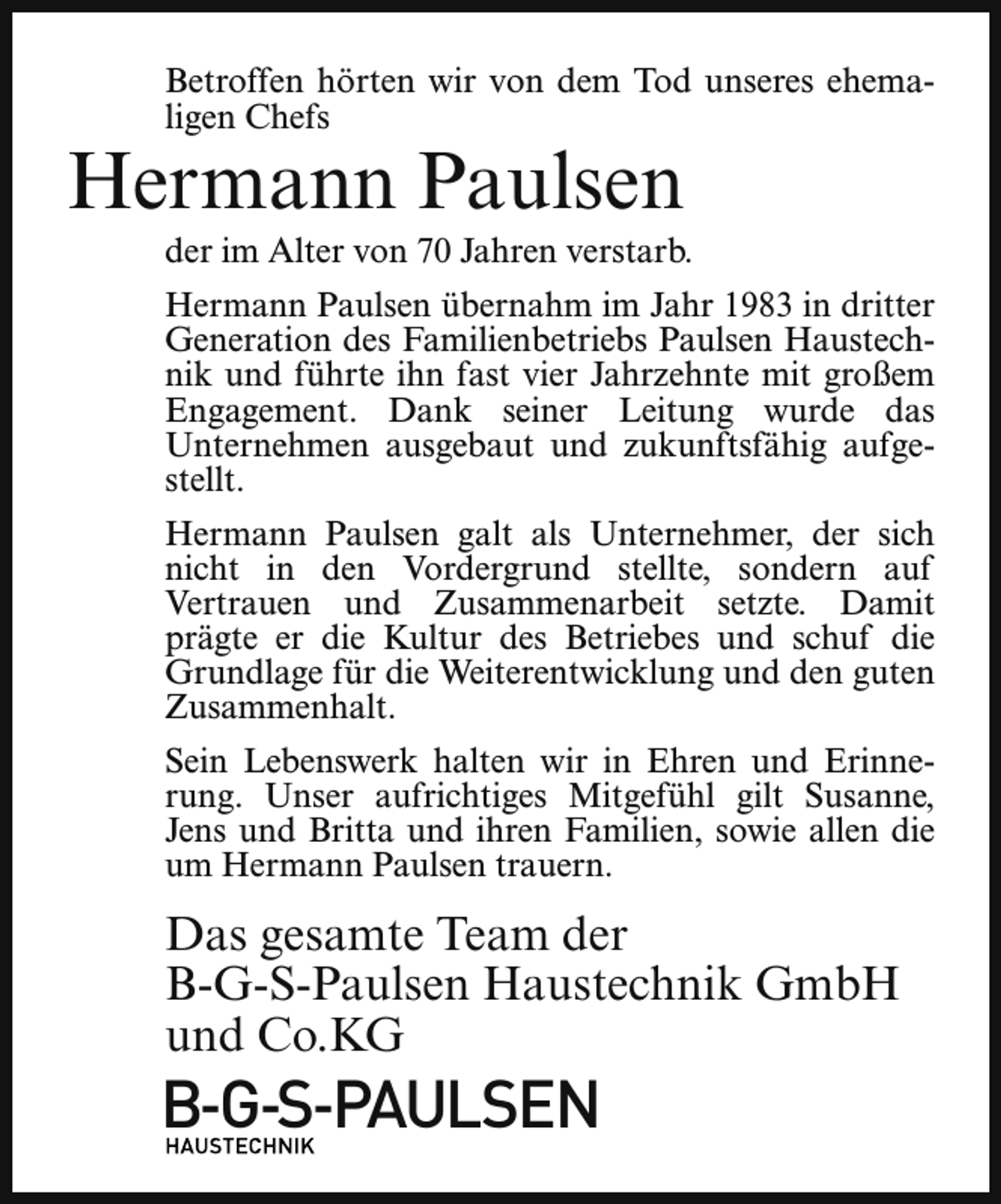 Betroffen hörten wir von dem Tod unseres ehemaligen Chefs

Hermann Paulsen

der im Alter von 70 Jahren verstarb.

Hermann Paulsen übernahm im Jahr 1983 in dritter Generation des Familienbetriebs Paulsen Haustechnik und führte ihn fast vier Jahrzehnte mit großem Engagement. Dank seiner Leitung wurde das Unternehmen ausgebaut und zukunftsfähig aufgestellt.

Hermann Paulsen galt als Unternehmer, der sich nicht in den Vordergrund stellte, sondern auf Vertrauen und Zusammenarbeit setzte. Damit prägte er die Kultur des Betriebes und schuf die Grundlage für die Weiterentwicklung und den guten Zusammenhalt.

Sein Lebenswerk halten wir in Ehren und Erinnerung. Unser aufrichtiges Mitgefühl gilt Susanne, Jens und Britta und ihren Familien, sowie allen die um Hermann Paulsen trauern.

Das gesamte Team der
B-G-S-Paulsen Haustechnik GmbH und Co.KG

B-G-S-PAULSEN
HAUSTECHNIK